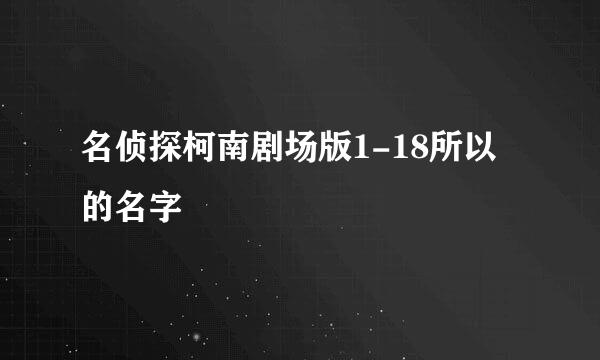 名侦探柯南剧场版1-18所以的名字